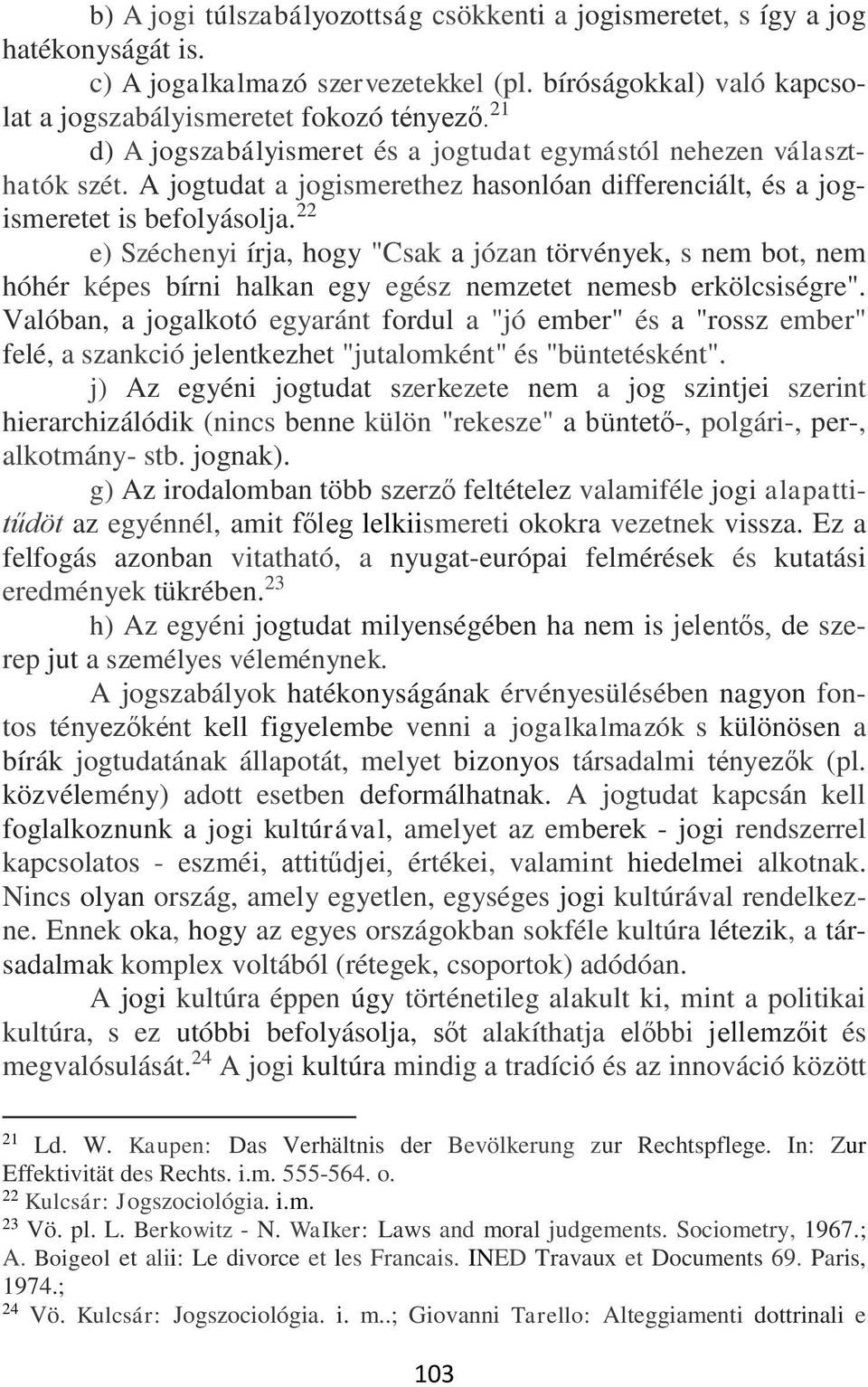 b) A jogi túlszabályozottság csökkenti a jogismeretet, s így a jog hatékonyságát is.

c) A jogalkalmazó szervezetekkel (pl. bíróságokkal) való kapcsolat a jogszabályismeretet fokozó tényező.$^{21}$

d) A jogszabályismeret és a jogtudat egymástól nehezen választhatók szét. A jogtudat a jogismerethez hasonlóan differenciált, és a jogismeretet is befolyásolja.$^{22}$

e) Széchenyi írja, hogy "Csak a józan törvények, s nem bot, nem hóhér képes bírni halkan egy egész nemzetet nemesb erkölcsiségre". Valóban, a jogalkotó egyaránt fordul a "jó ember" és a "rossz ember" felé, a szankció jelentkezhet "jutalomként" és "büntetésként".

j) Az egyéni jogtudat szerkezete nem a jog szintjei szerint hierarchizálódik (nincs benne külön "rekesze" a büntető-, polgári-, per-, alkotmány- stb. jognak).

g) Az irodalomban több szerző feltételez valamiféle jogi alapattitűdöt az egyénnél, amit főleg lelkiismereti okokra vezetnek vissza. Ez a felfogás azonban vitatható, a nyugat-európai felmérések és kutatási eredmények tükrében.$^{23}$

h) Az egyéni jogtudat milyenségében ha nem is jelentős, de szerep jut a személyes véleménynek.

A jogszabályok hatékonyságának érvényesülésében nagyon fontos tényezőként kell figyelembe venni a jogalkalmazók s különösen a bírák jogtudatának állapotát, melyet bizonyos társadalmi tényezők (pl. közvélemény) adott esetben deformálhatnak. A jogtudat kapcsán kell foglalkoznunk a jogi kultúrával, amelyet az emberek - jogi rendszerrel kapcsolatos - eszméi, attitűdjei, értékei, valamint hiedelmei alkotnak. Nincs olyan ország, amely egyetlen, egységes jogi kultúrával rendelkezne. Ennek oka, hogy az egyes országokban sokféle kultúra létezik, a társadalmak komplex voltából (rétegek, csoportok) adódóan.

A jogi kultúra éppen úgy történetileg alakult ki, mint a politikai kultúra, s ez utóbbi befolyásolja, sőt alakíthatja előbbi jellemzőit és megvalósulását.$^{24}$ A jogi kultúra mindig a tradíció és az innováció között

$^{21}$ Ld. W. Kaupen: Das Verhältnis der Bevölkerung zur Rechtspflege. In: Zur Effektivität des Rechts. i.m. 555-564. o.
$^{22}$ Kulcsár: Jogszociológia. i.m.
$^{23}$ Vö. pl. L. Berkowitz - N. WaIker: Laws and moral judgements. Sociometry, 1967.; A. Boigeol et alii: Le divorce et les Francais. INED Travaux et Documents 69. Paris, 1974.;
$^{24}$ Vö. Kulcsár: Jogszociológia. i. m..; Giovanni Tarello: Alteggiamenti dottrinali e

103